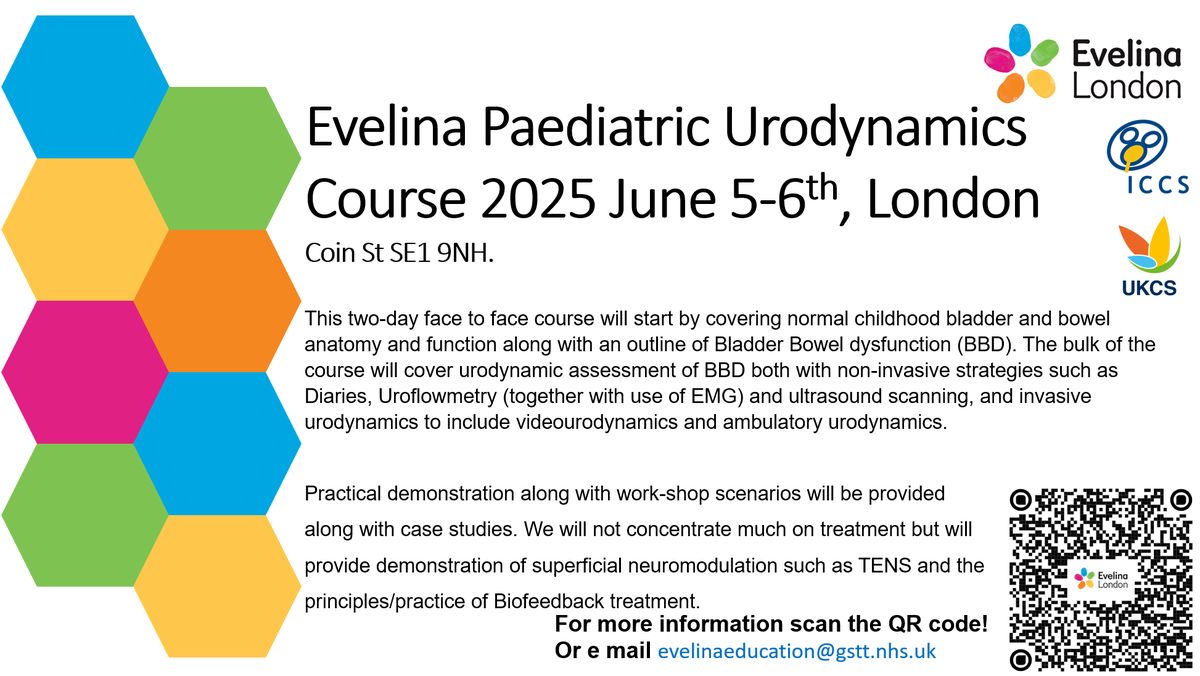 Evelina London

ICCS

UKCS

Evelina Paediatric Urodynamics Course 2025 June 5-6$^{th}$, London

Coin St SE1 9NH.

This two-day face to face course will start by covering normal childhood bladder and bowel anatomy and function along with an outline of Bladder Bowel dysfunction (BBD). The bulk of the course will cover urodynamic assessment of BBD both with non-invasive strategies such as Diaries, Uroflowmetry (together with use of EMG) and ultrasound scanning, and invasive urodynamics to include videourodynamics and ambulatory urodynamics.

Practical demonstration along with work-shop scenarios will be provided along with case studies. We will not concentrate much on treatment but will provide demonstration of superficial neuromodulation such as TENS and the principles/practice of Biofeedback treatment.

For more information scan the QR code!
Or e mail evelinaeducation@gstt.nhs.uk

Evelina London